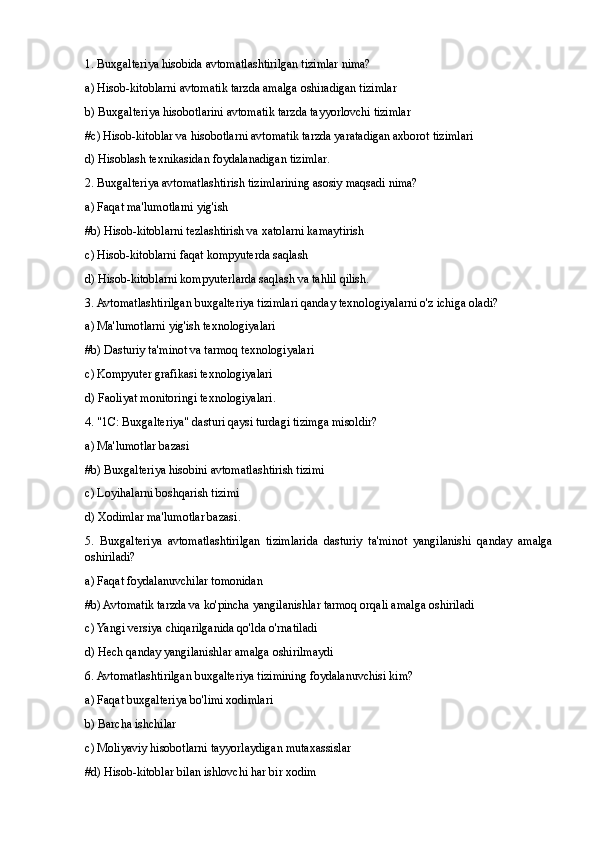 1. Buxgalteriya hisobida avtomatlashtirilgan tizimlar nima?

a) Hisob-kitoblarni avtomatik tarzda amalga oshiradigan tizimlar

b) Buxgalteriya hisobotlarini avtomatik tarzda tayyorlovchi tizimlar

#c) Hisob-kitoblar va hisobotlarni avtomatik tarzda yaratadigan axborot tizimlari

d) Hisoblash texnikasidan foydalanadigan tizimlar.

2. Buxgalteriya avtomatlashtirish tizimlarining asosiy maqsadi nima?

a) Faqat ma'lumotlarni yig'ish

#b) Hisob-kitoblarni tezlashtirish va xatolarni kamaytirish

c) Hisob-kitoblarni faqat kompyuterda saqlash

d) Hisob-kitoblarni kompyuterlarda saqlash va tahlil qilish.

3. Avtomatlashtirilgan buxgalteriya tizimlari qanday texnologiyalarni o'z ichiga oladi?

a) Ma'lumotlarni yig'ish texnologiyalari

#b) Dasturiy ta'minot va tarmoq texnologiyalari

c) Kompyuter grafikasi texnologiyalari

d) Faoliyat monitoringi texnologiyalari.

4. "1C: Buxgalteriya" dasturi qaysi turdagi tizimga misoldir?

a) Ma'lumotlar bazasi

#b) Buxgalteriya hisobini avtomatlashtirish tizimi

c) Loyihalarni boshqarish tizimi

d) Xodimlar ma'lumotlar bazasi.

5. Buxgalteriya avtomatlashtirilgan tizimlarida dasturiy ta'minot yangilanishi qanday amalga oshiriladi?

a) Faqat foydalanuvchilar tomonidan

#b) Avtomatik tarzda va ko'pincha yangilanishlar tarmoq orqali amalga oshiriladi

c) Yangi versiya chiqarilganida qo'lda o'rnatiladi

d) Hech qanday yangilanishlar amalga oshirilmaydi

6. Avtomatlashtirilgan buxgalteriya tizimining foydalanuvchisi kim?

a) Faqat buxgalteriya bo'limi xodimlari

b) Barcha ishchilar

c) Moliyaviy hisobotlarni tayyorlaydigan mutaxassislar

#d) Hisob-kitoblar bilan ishlovchi har bir xodim